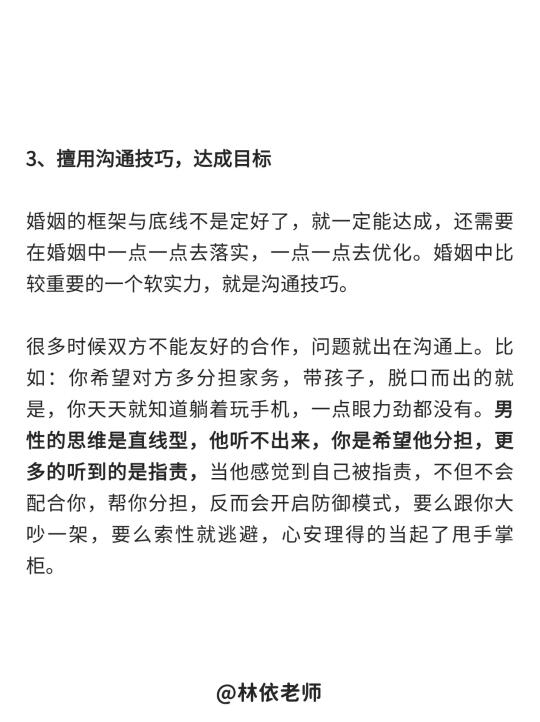 3、擅用沟通技巧，达成目标

婚姻的框架与底线不是定好了，就一定能达成，还需要在婚姻中一点一点去落实，一点一点去优化。婚姻中比较重要的一个软实力，就是沟通技巧。

很多时候双方不能友好的合作，问题就出在沟通上。比如：你希望对方多分担家务，带孩子，脱口而出的就是，你天天就知道躺着玩手机，一点眼力劲都没有。男性的思维是直线型，他听不出来，你是希望他分担，更多的听到的是指责，当他感觉到自己被指责，不但不会配合你，帮你分担，反而会开启防御模式，要么跟你大吵一架，要么索性就逃避，心安理得的当起了甩手掌柜。

@林依老师